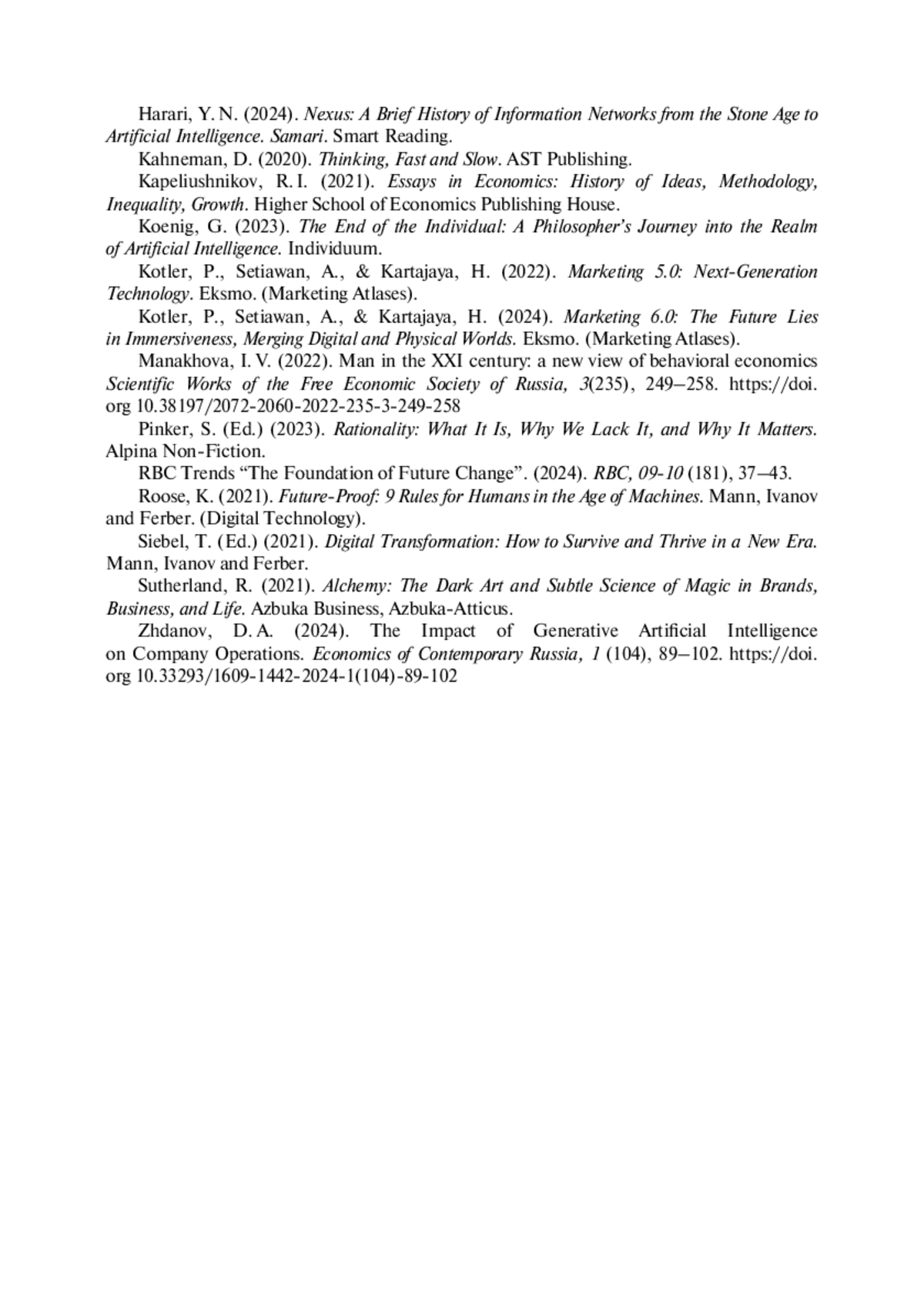 Harari, Y. N. (2024). Nexus: A Brief History of Information Networks from the Stone Age to Artificial Intelligence. Samari. Smart Reading.

Kahneman, D. (2020). Thinking, Fast and Slow. AST Publishing.

Kapeliushnikov, R. I. (2021). Essays in Economics: History of Ideas, Methodology, Inequality, Growth. Higher School of Economics Publishing House.

Koenig, G. (2023). The End of the Individual: A Philosopher's Journey into the Realm of Artificial Intelligence. Individuum.

Kotler, P., Setiawan, A., & Kartajaya, H. (2022). Marketing 5.0: Next-Generation Technology. Eksmo. (Marketing Atlases).

Kotler, P., Setiawan, A., & Kartajaya, H. (2024). Marketing 6.0: The Future Lies in Immersiveness, Merging Digital and Physical Worlds. Eksmo. (Marketing Atlases).

Manakhova, I. V. (2022). Man in the XXI century: a new view of behavioral economics Scientific Works of the Free Economic Society of Russia, 3(235), 249–258. https://doi.org 10.38197/2072-2060-2022-235-3-249-258

Pinker, S. (Ed.) (2023). Rationality: What It Is, Why We Lack It, and Why It Matters. Alpina Non-Fiction.

RBC Trends "The Foundation of Future Change". (2024). RBC, 09-10 (181), 37–43.

Roose, K. (2021). Future-Proof: 9 Rules for Humans in the Age of Machines. Mann, Ivanov and Ferber. (Digital Technology).

Siebel, T. (Ed.) (2021). Digital Transformation: How to Survive and Thrive in a New Era. Mann, Ivanov and Ferber.

Sutherland, R. (2021). Alchemy: The Dark Art and Subtle Science of Magic in Brands, Business, and Life. Azbuka Business, Azbuka-Atticus.

Zhdanov, D. A. (2024). The Impact of Generative Artificial Intelligence on Company Operations. Economics of Contemporary Russia, 1 (104), 89–102. https://doi.org 10.33293/1609-1442-2024-1(104)-89-102